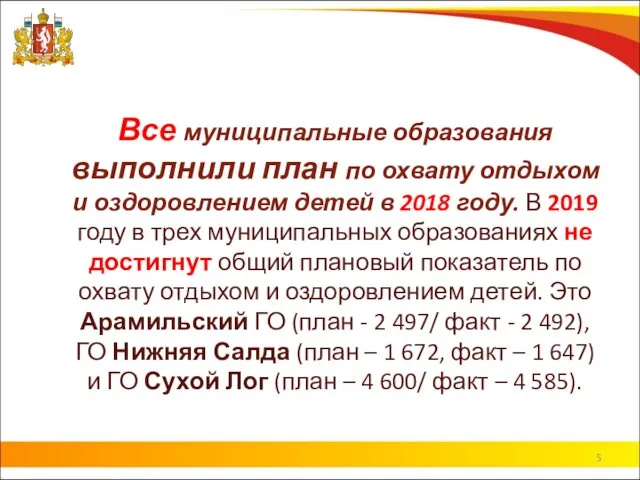 Все муниципальные образования выполнили план по охвату отдыхом и оздоровлением детей в 2018 году. В 2019 году в трех муниципальных образованиях не достигнут общий плановый показатель по охвату отдыхом и оздоровлением детей. Это Арамильский ГО (план - 2 497/ факт - 2 492), ГО Нижняя Салда (план – 1 672, факт – 1 647) и ГО Сухой Лог (план – 4 600/ факт – 4 585).

5